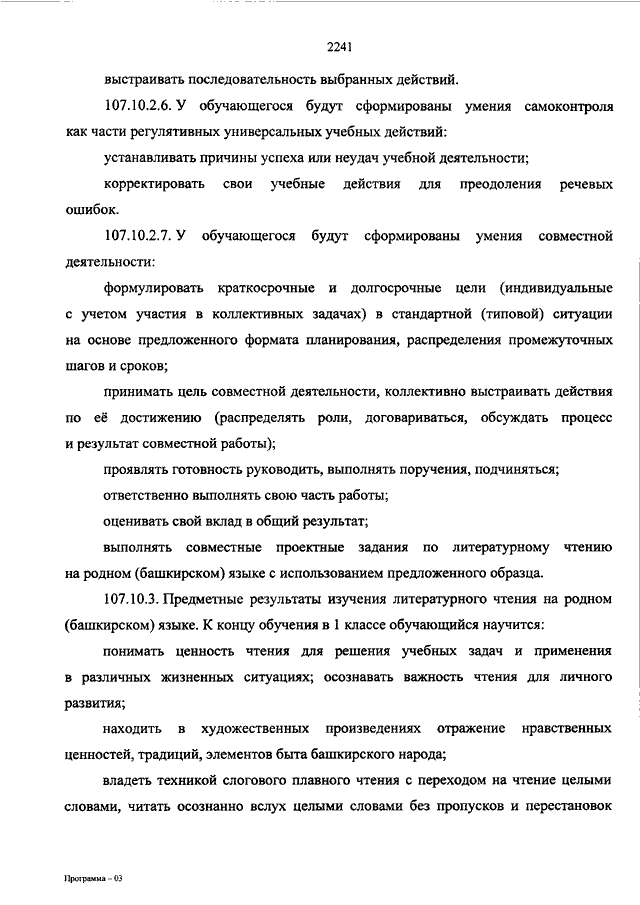 2241

выстраивать последовательность выбранных действий.

107.10.2.6. У обучающегося будут сформированы умения самоконтроля как части регулятивных универсальных учебных действий:

устанавливать причины успеха или неудач учебной деятельности;

корректировать свои учебные действия для преодоления речевых ошибок.

107.10.2.7. У обучающегося будут сформированы умения совместной деятельности:

формулировать краткосрочные и долгосрочные цели (индивидуальные с учетом участия в коллективных задачах) в стандартной (типовой) ситуации на основе предложенного формата планирования, распределения промежуточных шагов и сроков;

принимать цель совместной деятельности, коллективно выстраивать действия по её достижению (распределять роли, договариваться, обсуждать процесс и результат совместной работы);

проявлять готовность руководить, выполнять поручения, подчиняться;

ответственно выполнять свою часть работы;

оценивать свой вклад в общий результат;

выполнять совместные проектные задания по литературному чтению на родном (башкирском) языке с использованием предложенного образца.

107.10.3. Предметные результаты изучения литературного чтения на родном (башкирском) языке. К концу обучения в 1 классе обучающийся научится:

понимать ценность чтения для решения учебных задач и применения в различных жизненных ситуациях; осознавать важность чтения для личного развития;

находить в художественных произведениях отражение нравственных ценностей, традиций, элементов быта башкирского народа;

владеть техникой слогового плавного чтения с переходом на чтение целыми словами, читать осознанно вслух целыми словами без пропусков и перестановок

Программа – 03